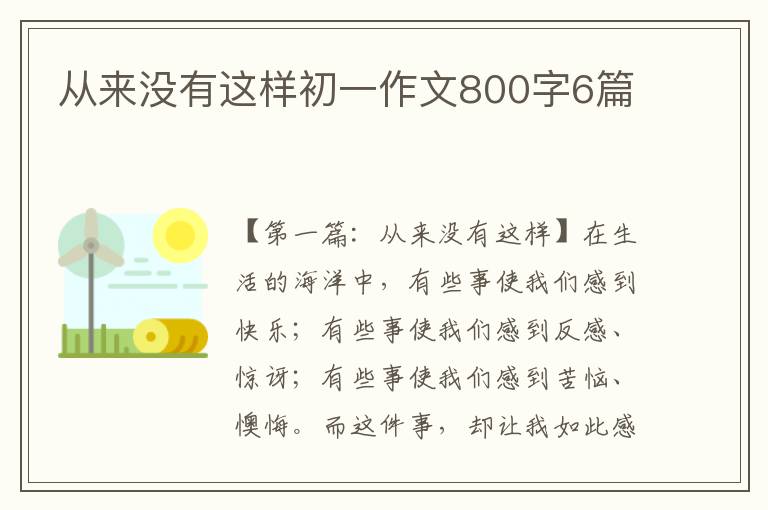 从来没有这样初一作文800字6篇

【第一篇：从来没有这样】在生活的海洋中，有些事使我们感到快乐；有些事使我们感到反感、惊讶；有些事使我们感到苦恼、懊悔。而这件事，却让我如此感